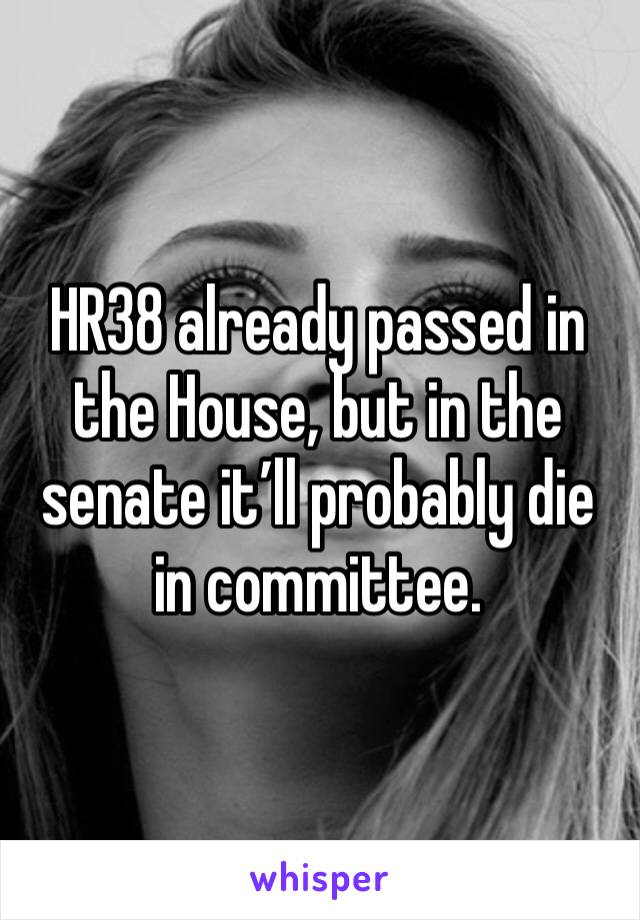 HR38 already passed in the House, but in the senate it’ll probably die in committee.

whisper